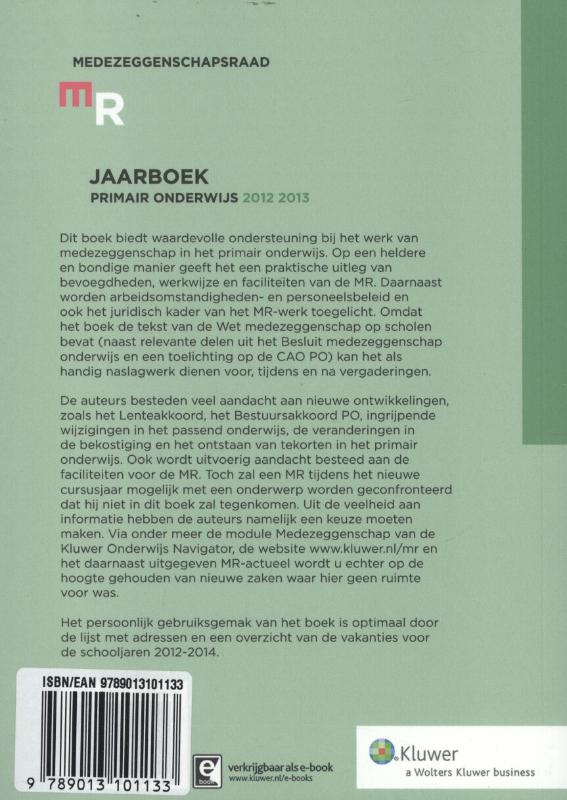 MEDEZEGGENSCHAPSRAAD

MR

JAARBOEK
PRIMAIR ONDERWIJS 2012 2013

Dit boek biedt waardevolle ondersteuning bij het werk van medezeggenschap in het primair onderwijs. Op een heldere en bondige manier geeft het een praktische uitleg van bevoegdheden, werkwijze en faciliteiten van de MR. Daarnaast worden arbeidsomstandigheden- en personeelsbeleid en ook het juridisch kader van het MR-werk toegelicht. Omdat het boek de tekst van de Wet medezeggenschap op scholen bevat (naast relevante delen uit het Besluit medezeggenschap onderwijs en een toelichting op de CAO PO) kan het als handig naslagwerk dienen voor, tijdens en na vergaderingen.

De auteurs besteden veel aandacht aan nieuwe ontwikkelingen, zoals het Lenteakkoord, het Bestuursakkoord PO, ingrijpende wijzigingen in het passend onderwijs, de veranderingen in de bekostiging en het ontstaan van tekorten in het primair onderwijs. Ook wordt uitvoerig aandacht besteed aan de faciliteiten voor de MR. Toch zal een MR tijdens het nieuwe cursusjaar mogelijk met een onderwerp worden geconfronteerd dat hij niet in dit boek zal tegenkomen. Uit de veelheid aan informatie hebben de auteurs namelijk een keuze moeten maken. Via onder meer de module Medezeggenschap van de Kluwer Onderwijs Navigator, de website www.kluwer.nl/mr en het daarnaast uitgegeven MR-actueel wordt u echter op de hoogte gehouden van nieuwe zaken waar hier geen ruimte voor was.

Het persoonlijk gebruiksgemak van het boek is optimaal door de lijst met adressen en een overzicht van de vakanties voor de schooljaren 2012-2014.

ISBN/EAN 9789013101133

9 789013 101133

e book
verkrijgbaar als e-book
www.kluwer.nl/e-books

Kluwer
a Wolters Kluwer business